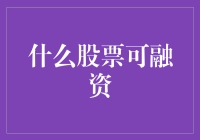 什么股票可融资